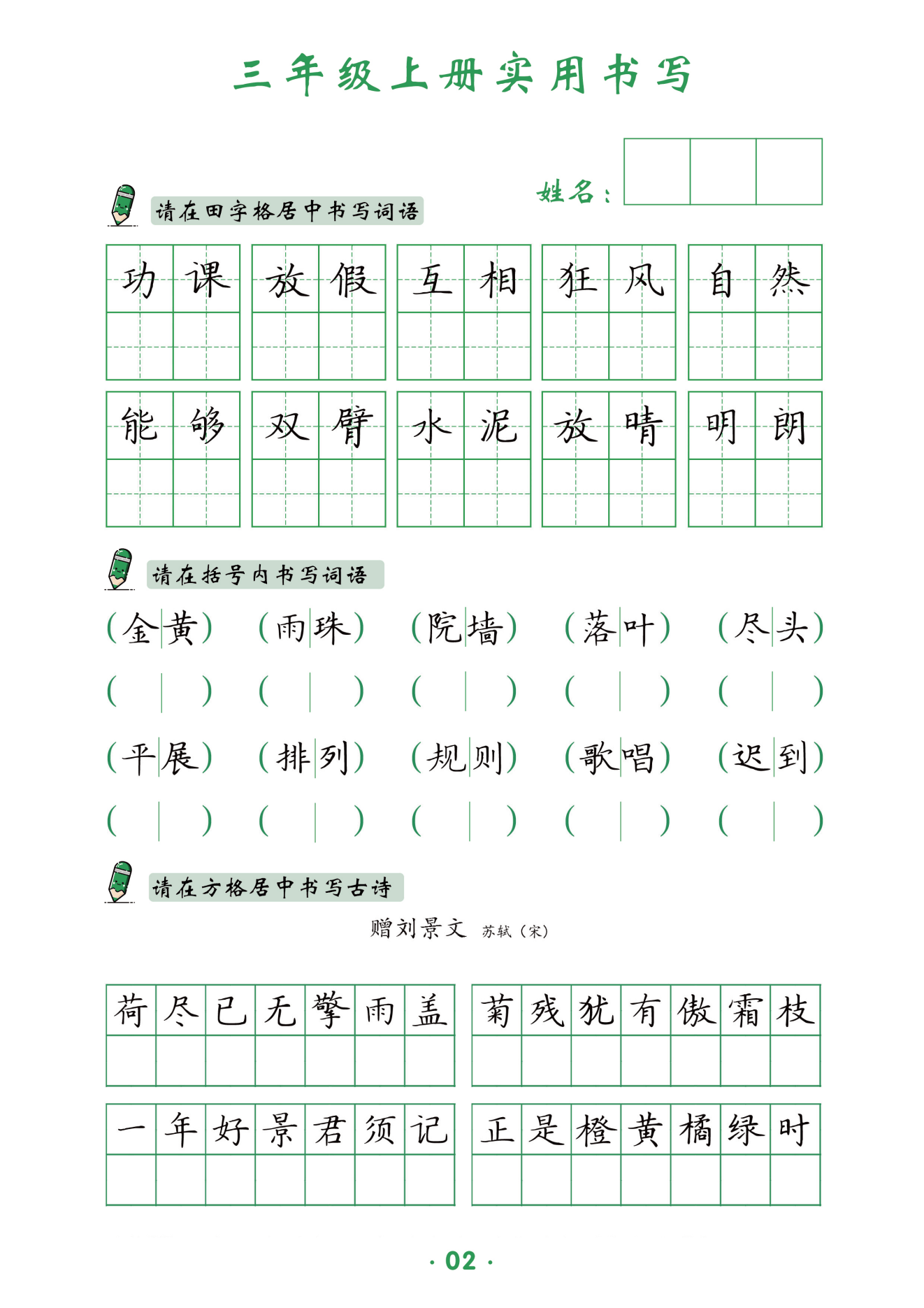 三年级上册实用书写

姓名：

请在田字格居中书写词语

功课 放假 互相 狂风 自然

能够 双臂 水泥 放晴 明朗

请在括号内书写词语

（金黄） （雨珠） （院墙） （落叶） （尽头）

（ ） （ ） （ ） （ ） （ ）

（平展） （排列） （规则） （歌唱） （迟到）

（ ） （ ） （ ） （ ） （ ）

请在方格居中书写古诗

赠刘景文 苏轼（宋）

荷尽已无擎雨盖 菊残犹有傲霜枝

一年好景君须记 正是橙黄橘绿时

· 02 ·